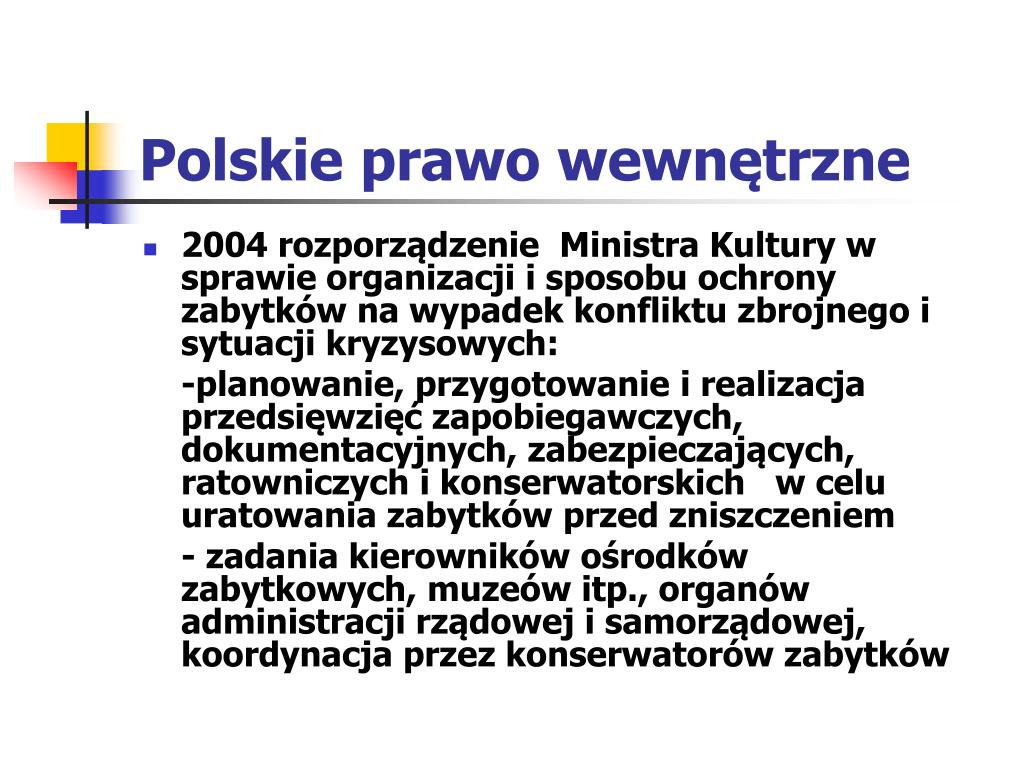 Polskie prawo wewnętrzne

2004 rozporządzenie Ministra Kultury w sprawie organizacji i sposobu ochrony zabytków na wypadek konfliktu zbrojnego i sytuacji kryzysowych:

-planowanie, przygotowanie i realizacja przedsięwzięć zapobiegawczych, dokumentacyjnych, zabezpieczających, ratowniczych i konserwatorskich w celu uratowania zabytków przed zniszczeniem

- zadania kierowników ośrodków zabytkowych, muzeów itp., organów administracji rządowej i samorządowej, koordynacja przez konserwatorów zabytków